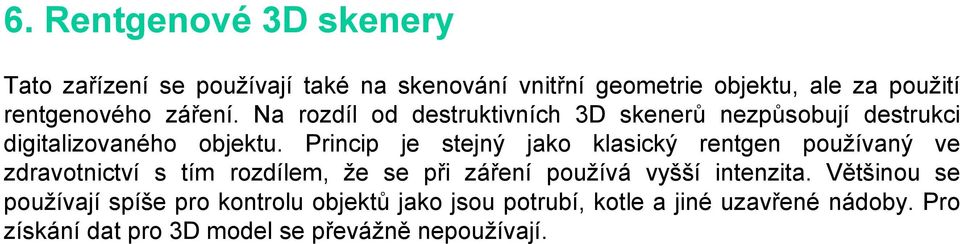 6. Rentgenové 3D skenery

Tato zařízení se používají také na skenování vnitřní geometrie objektu, ale za použití rentgenového záření. Na rozdíl od destruktivních 3D skenerů nezpůsobují destrukci digitalizovaného objektu. Princip je stejný jako klasický rentgen používaný ve zdravotnictví s tím rozdílem, že se při záření používá vyšší intenzita. Většinou se používají spíše pro kontrolu objektů jako jsou potrubí, kotle a jiné uzavřené nádoby. Pro získání dat pro 3D model se převážně nepoužívají.